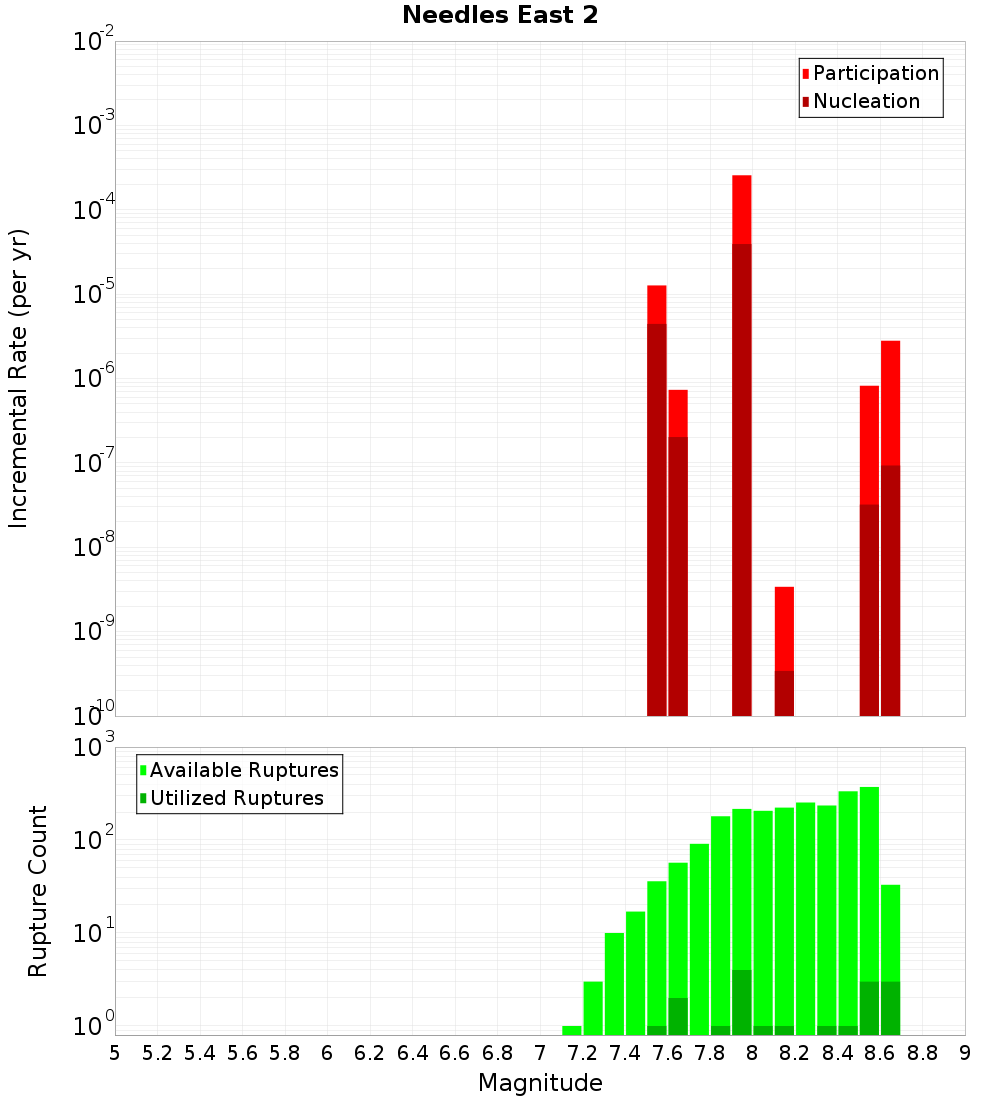 Needles East 2

Participation
Nucleation

Incremental Rate (per yr)

$10^{-2}$
$10^{-3}$
$10^{-4}$
$10^{-5}$
$10^{-6}$
$10^{-7}$
$10^{-8}$
$10^{-9}$
$10^{-10}$

Available Ruptures
Utilized Ruptures

Rupture Count

$10^{3}$
$10^{2}$
$10^{1}$
$10^{0}$

5 5.2 5.4 5.6 5.8 6 6.2 6.4 6.6 6.8 7 7.2 7.4 7.6 7.8 8 8.2 8.4 8.6 8.8 9

Magnitude